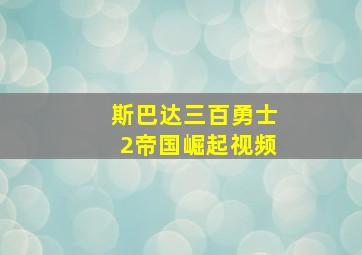 斯巴达三百勇士
2帝国崛起视频